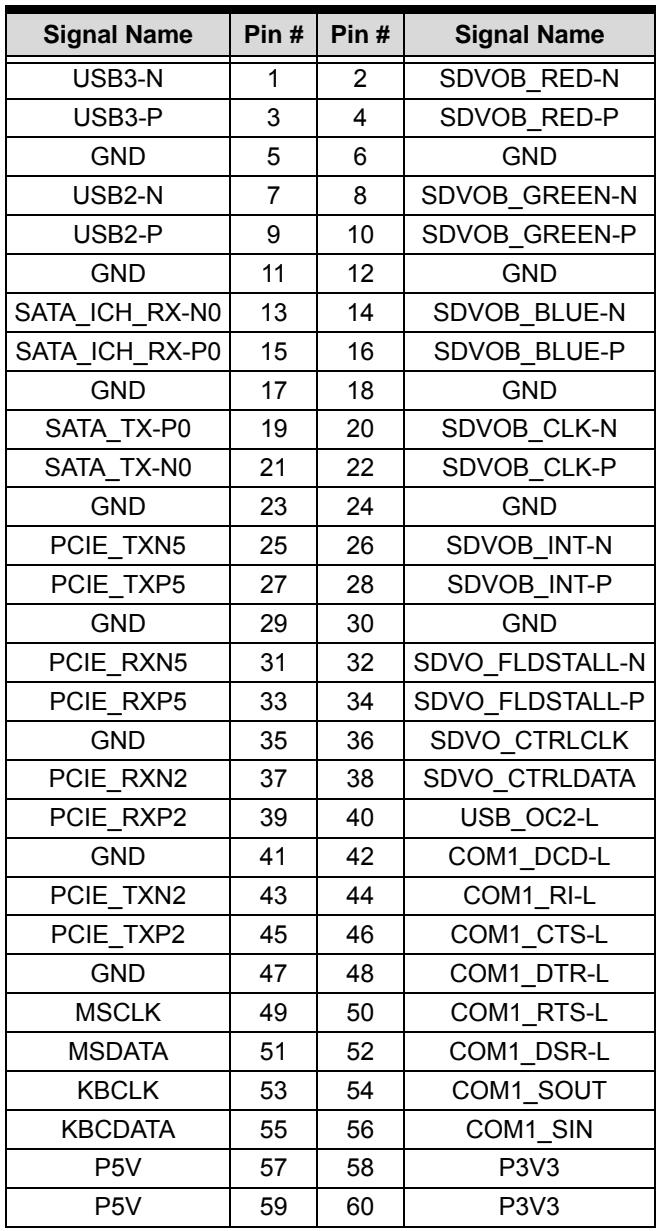 | Signal Name | Pin # | Pin # | Signal Name |
|---|---|---|---|
| USB3-N | 1 | 2 | SDVOB_RED-N |
| USB3-P | 3 | 4 | SDVOB_RED-P |
| GND | 5 | 6 | GND |
| USB2-N | 7 | 8 | SDVOB_GREEN-N |
| USB2-P | 9 | 10 | SDVOB_GREEN-P |
| GND | 11 | 12 | GND |
| SATA_ICH_RX-N0 | 13 | 14 | SDVOB_BLUE-N |
| SATA_ICH_RX-P0 | 15 | 16 | SDVOB_BLUE-P |
| GND | 17 | 18 | GND |
| SATA_TX-P0 | 19 | 20 | SDVOB_CLK-N |
| SATA_TX-N0 | 21 | 22 | SDVOB_CLK-P |
| GND | 23 | 24 | GND |
| PCIE_TXN5 | 25 | 26 | SDVOB_INT-N |
| PCIE_TXP5 | 27 | 28 | SDVOB_INT-P |
| GND | 29 | 30 | GND |
| PCIE_RXN5 | 31 | 32 | SDVO_FLDSTALL-N |
| PCIE_RXP5 | 33 | 34 | SDVO_FLDSTALL-P |
| GND | 35 | 36 | SDVO_CTRLCLK |
| PCIE_RXN2 | 37 | 38 | SDVO_CTRLDATA |
| PCIE_RXP2 | 39 | 40 | USB_OC2-L |
| GND | 41 | 42 | COM1_DCD-L |
| PCIE_TXN2 | 43 | 44 | COM1_RI-L |
| PCIE_TXP2 | 45 | 46 | COM1_CTS-L |
| GND | 47 | 48 | COM1_DTR-L |
| MSCLK | 49 | 50 | COM1_RTS-L |
| MSDATA | 51 | 52 | COM1_DSR-L |
| KBCLK | 53 | 54 | COM1_SOUT |
| KBCDATA | 55 | 56 | COM1_SIN |
| P5V | 57 | 58 | P3V3 |
| P5V | 59 | 60 | P3V3 |